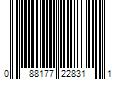 0 88177 22831 1